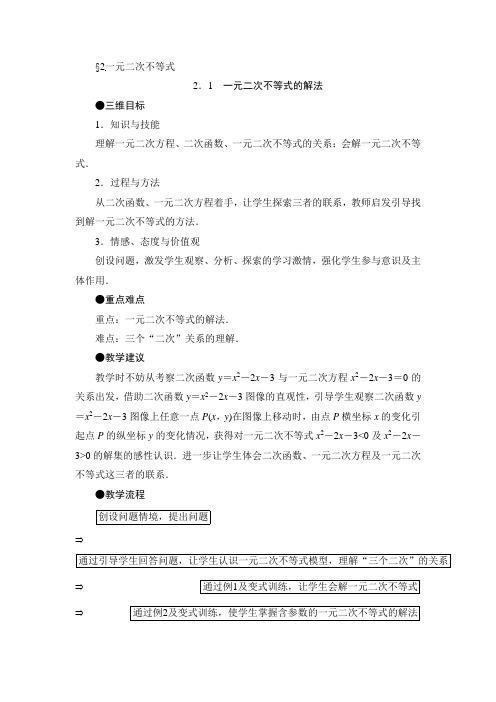 §2 一元二次不等式

2．1　一元二次不等式的解法

●三维目标

1．知识与技能

理解一元二次方程、二次函数、一元二次不等式的关系；会解一元二次不等式．

2．过程与方法

从二次函数、一元二次方程着手，让学生探索三者的联系，教师启发引导找到解一元二次不等式的方法．

3．情感、态度与价值观

创设问题，激发学生观察、分析、探索的学习激情，强化学生参与意识及主体作用．

●重点难点

重点：一元二次不等式的解法．

难点：三个“二次”关系的理解．

●教学建议

教学时不妨从考察二次函数 $y=x^2-2x-3$ 与一元二次方程 $x^2-2x-3=0$ 的关系出发，借助二次函数 $y=x^2-2x-3$ 图像的直观性，引导学生观察二次函数 $y=x^2-2x-3$ 图像上任意一点 $P(x, y)$在图像上移动时，由点 $P$ 横坐标 $x$ 的变化引起点 $P$ 的纵坐标 $y$ 的变化情况，获得对一元二次不等式 $x^2-2x-3<0$ 及 $x^2-2x-3>0$ 的解集的感性认识．进一步让学生体会二次函数、一元二次方程及一元二次不等式这三者的联系．

●教学流程

创设问题情境，提出问题

⇒

通过引导学生回答问题，让学生认识一元二次不等式模型，理解“三个二次”的关系

⇒ 通过例1及变式训练，让学生会解一元二次不等式

⇒ 通过例2及变式训练，使学生掌握含参数的一元二次不等式的解法